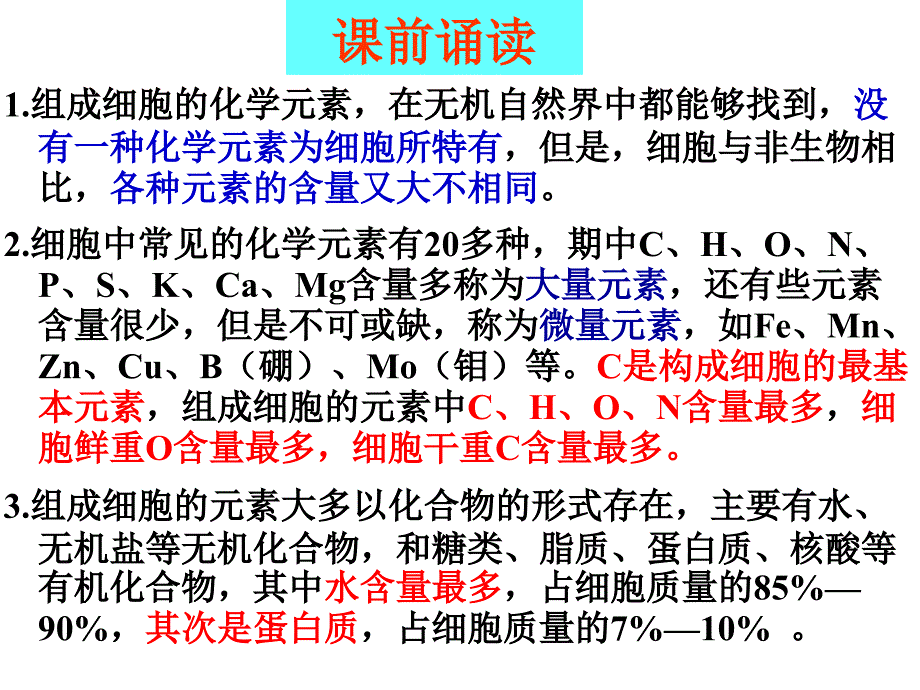 课前诵读

1.组成细胞的化学元素，在无机自然界中都能够找到，没有一种化学元素为细胞所特有，但是，细胞与非生物相比，各种元素的含量又大不相同。

2.细胞中常见的化学元素有20多种，期中C、H、O、N、P、S、K、Ca、Mg含量多称为大量元素，还有些元素含量很少，但是不可或缺，称为微量元素，如Fe、Mn、Zn、Cu、B（硼）、Mo（钼）等。C是构成细胞的最基本元素，组成细胞的元素中C、H、O、N含量最多，细胞鲜重O含量最多，细胞干重C含量最多。

3.组成细胞的元素大多以化合物的形式存在，主要有水、无机盐等无机化合物，和糖类、脂质、蛋白质、核酸等有机化合物，其中水含量最多，占细胞质量的85%—90%，其次是蛋白质，占细胞质量的7%—10% 。